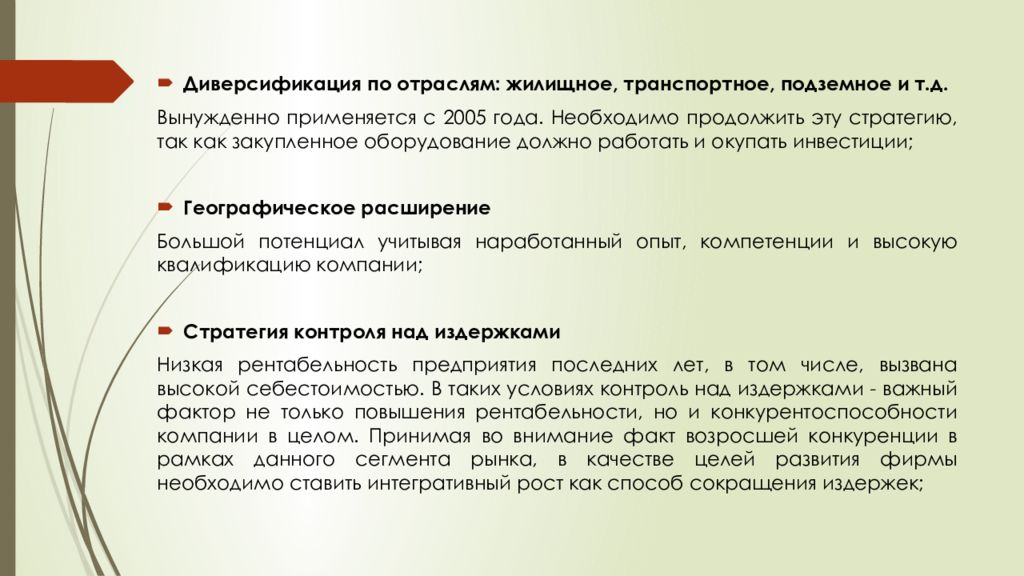 Диверсификация по отраслям: жилищное, транспортное, подземное и т.д.

Вынужденно применяется с 2005 года. Необходимо продолжить эту стратегию, так как закупленное оборудование должно работать и окупать инвестиции;

Географическое расширение

Большой потенциал учитывая наработанный опыт, компетенции и высокую квалификацию компании;

Стратегия контроля над издержками

Низкая рентабельность предприятия последних лет, в том числе, вызвана высокой себестоимостью. В таких условиях контроль над издержками - важный фактор не только повышения рентабельности, но и конкурентоспособности компании в целом. Принимая во внимание факт возросшей конкуренции в рамках данного сегмента рынка, в качестве целей развития фирмы необходимо ставить интегративный рост как способ сокращения издержек;